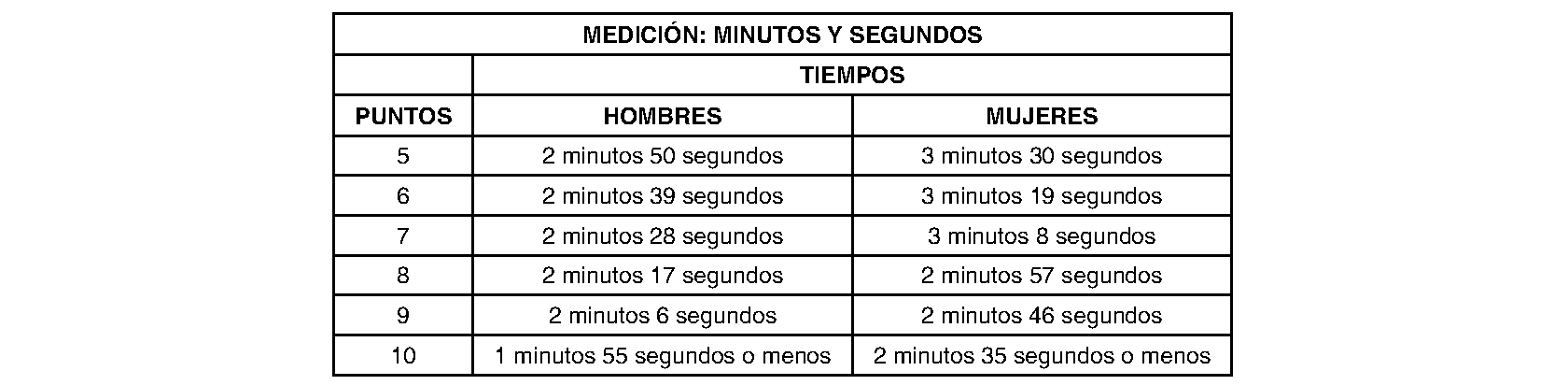 | MEDICIÓN: MINUTOS Y SEGUNDOS | | |
|---|---|---|
| | TIEMPOS | |
| PUNTOS | HOMBRES | MUJERES |
| 5 | 2 minutos 50 segundos | 3 minutos 30 segundos |
| 6 | 2 minutos 39 segundos | 3 minutos 19 segundos |
| 7 | 2 minutos 28 segundos | 3 minutos 8 segundos |
| 8 | 2 minutos 17 segundos | 2 minutos 57 segundos |
| 9 | 2 minutos 6 segundos | 2 minutos 46 segundos |
| 10 | 1 minutos 55 segundos o menos | 2 minutos 35 segundos o menos |